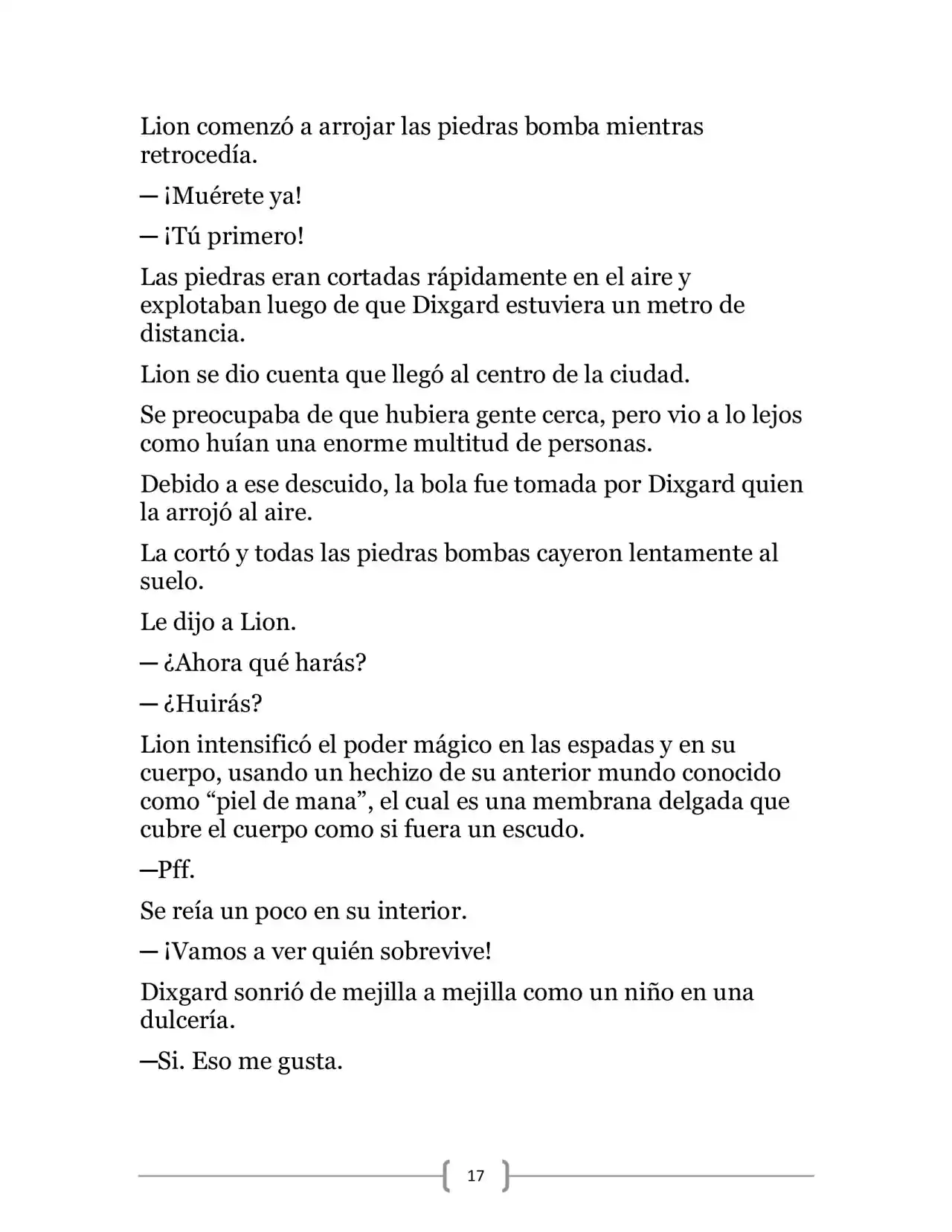 Lion comenzó a arrojar las piedras bomba mientras retrocedía.

— ¡Muérete ya!

— ¡Tú primero!

Las piedras eran cortadas rápidamente en el aire y explotaban luego de que Dixgard estuviera un metro de distancia.

Lion se dio cuenta que llegó al centro de la ciudad.

Se preocupaba de que hubiera gente cerca, pero vio a lo lejos como huían una enorme multitud de personas.

Debido a ese descuido, la bola fue tomada por Dixgard quien la arrojó al aire.

La cortó y todas las piedras bombas cayeron lentamente al suelo.

Le dijo a Lion.

— ¿Ahora qué harás?

— ¿Huirás?

Lion intensificó el poder mágico en las espadas y en su cuerpo, usando un hechizo de su anterior mundo conocido como "piel de mana", el cual es una membrana delgada que cubre el cuerpo como si fuera un escudo.

—Pff.

Se reía un poco en su interior.

— ¡Vamos a ver quién sobrevive!

Dixgard sonrió de mejilla a mejilla como un niño en una dulcería.

—Si. Eso me gusta.

17